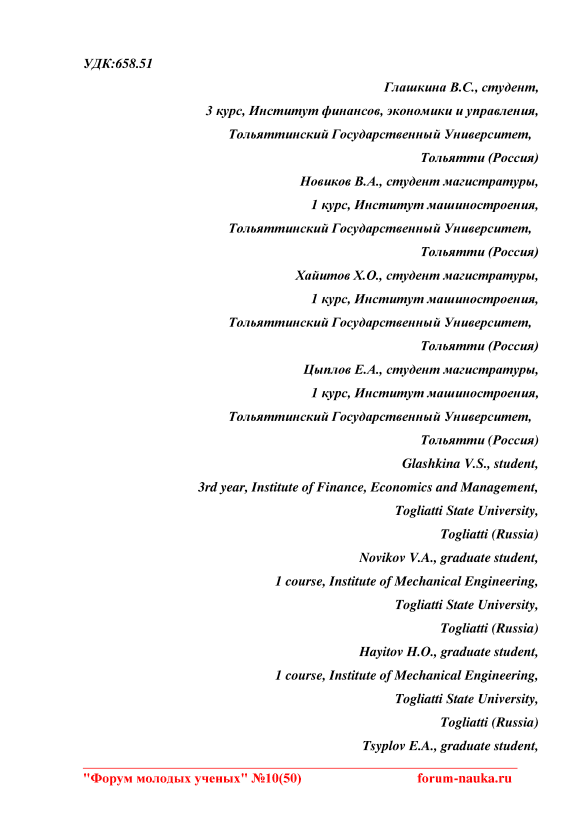 УДК:658.51

Глашкина В.С., студент,
3 курс, Институт финансов, экономики и управления,
Тольяттинский Государственный Университет,
Тольятти (Россия)
Новиков В.А., студент магистратуры,
1 курс, Институт машиностроения,
Тольяттинский Государственный Университет,
Тольятти (Россия)
Хайитов Х.О., студент магистратуры,
1 курс, Институт машиностроения,
Тольяттинский Государственный Университет,
Тольятти (Россия)
Цыплов Е.А., студент магистратуры,
1 курс, Институт машиностроения,
Тольяттинский Государственный Университет,
Тольятти (Россия)
Glashkina V.S., student,
3rd year, Institute of Finance, Economics and Management,
Togliatti State University,
Togliatti (Russia)
Novikov V.A., graduate student,
1 course, Institute of Mechanical Engineering,
Togliatti State University,
Togliatti (Russia)
Hayitov H.O., graduate student,
1 course, Institute of Mechanical Engineering,
Togliatti State University,
Togliatti (Russia)
Tsyplov E.A., graduate student,

"Форум молодых ученых" №10(50) forum-nauka.ru